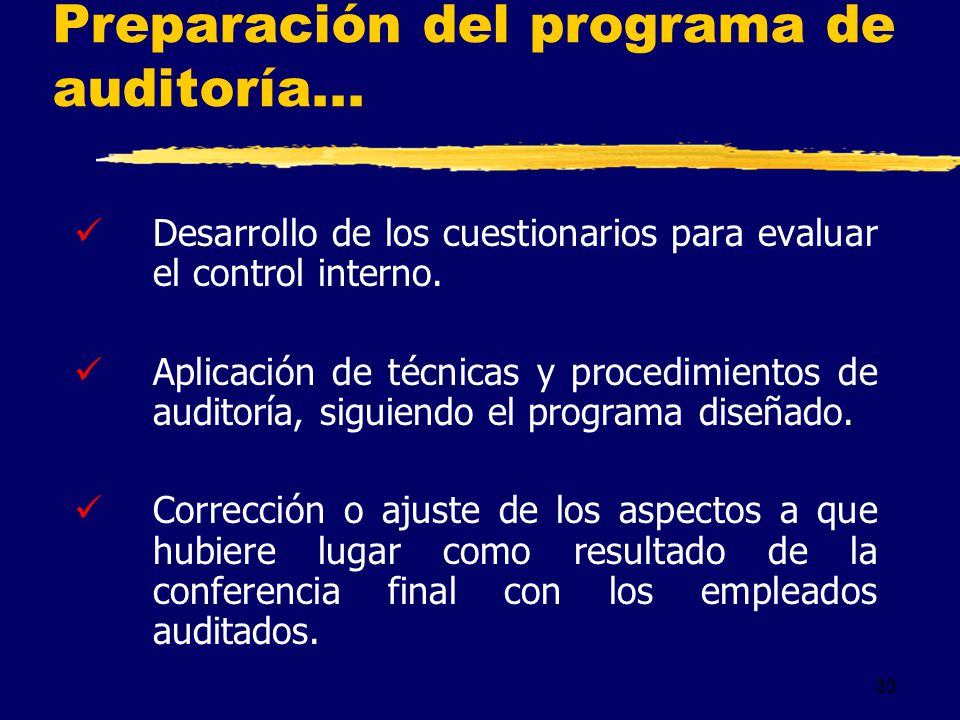 Preparación del programa de auditoría…

✓ Desarrollo de los cuestionarios para evaluar el control interno.

✓ Aplicación de técnicas y procedimientos de auditoría, siguiendo el programa diseñado.

✓ Corrección o ajuste de los aspectos a que hubiere lugar como resultado de la conferencia final con los empleados auditados.

33